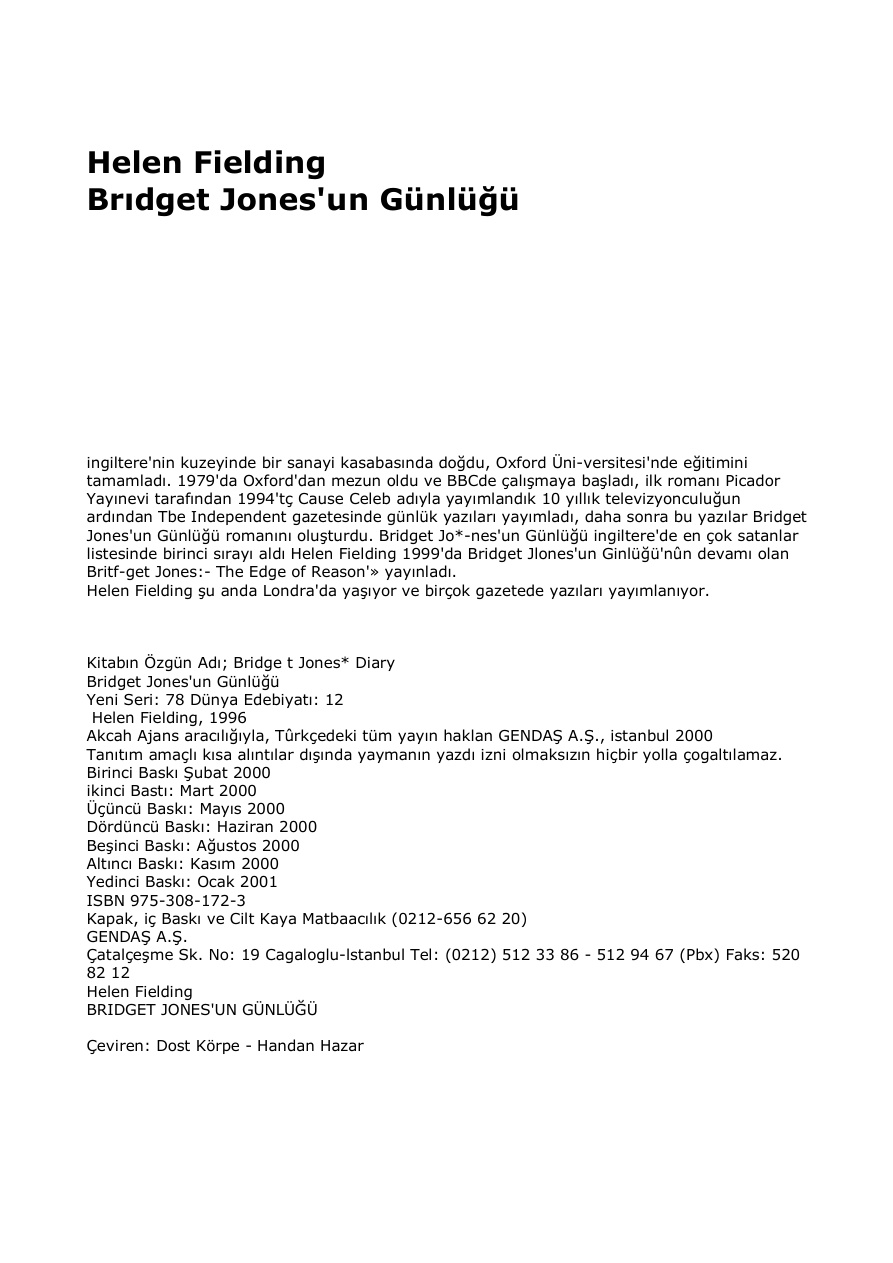 Helen Fielding
Brıdget Jones'un Günlüğü

ingiltere'nin kuzeyinde bir sanayi kasabasında doğdu, Oxford Üni-versitesi'nde eğitimini tamamladı. 1979'da Oxford'dan mezun oldu ve BBCde çalışmaya başladı, ilk romanı Picador Yayınevi tarafından 1994'tç Cause Celeb adıyla yayımlandık 10 yıllık televizyonculuğun ardından Tbe Independent gazetesinde günlük yazıları yayımladı, daha sonra bu yazılar Bridget Jones'un Günlüğü romanını oluşturdu. Bridget Jo*-nes'un Günlüğü ingiltere'de en çok satanlar listesinde birinci sırayı aldı Helen Fielding 1999'da Bridget Jlones'un Ginlüğü'nûn devamı olan Britf-get Jones:- The Edge of Reason'» yayınladı.
Helen Fielding şu anda Londra'da yaşıyor ve birçok gazetede yazıları yayımlanıyor.

Kitabın Özgün Adı; Bridge t Jones* Diary
Bridget Jones'un Günlüğü
Yeni Seri: 78 Dünya Edebiyatı: 12
Helen Fielding, 1996
Akcah Ajans aracılığıyla, Tûrkçedeki tüm yayın haklan GENDAŞ A.Ş., istanbul 2000
Tanıtım amaçlı kısa alıntılar dışında yaymanın yazdı izni olmaksızın hiçbir yolla çogaltılamaz.
Birinci Baskı Şubat 2000
ikinci Bastı: Mart 2000
Üçüncü Baskı: Mayıs 2000
Dördüncü Baskı: Haziran 2000
Beşinci Baskı: Ağustos 2000
Altıncı Baskı: Kasım 2000
Yedinci Baskı: Ocak 2001
ISBN 975-308-172-3
Kapak, iç Baskı ve Cilt Kaya Matbaacılık (0212-656 62 20)
GENDAŞ A.Ş.
Çatalçeşme Sk. No: 19 Cagaloglu-lstanbul Tel: (0212) 512 33 86 - 512 94 67 (Pbx) Faks: 520 82 12
Helen Fielding
BRIDGET JONES'UN GÜNLÜĞÜ

Çeviren: Dost Körpe - Handan Hazar